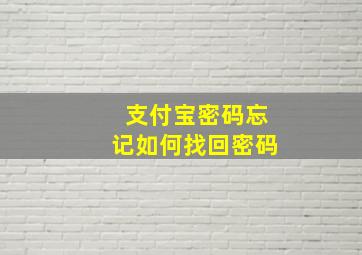 支付宝密码忘记如何找回密码